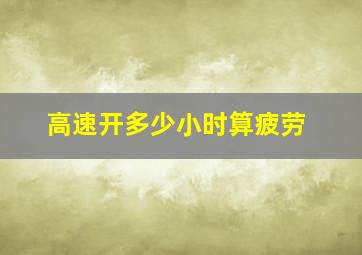 高速开多少小时算疲劳